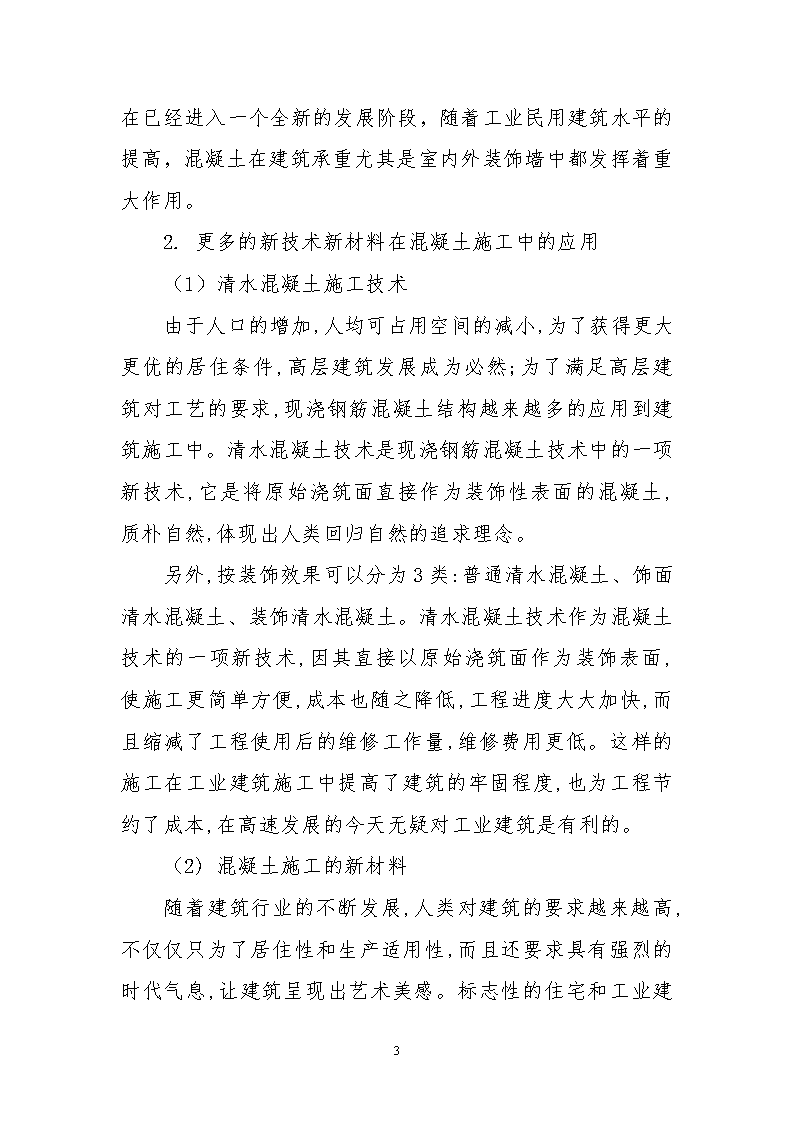 在已经进入一个全新的发展阶段，随着工业民用建筑水平的提高，混凝土在建筑承重尤其是室内外装饰墙中都发挥着重大作用。

2. 更多的新技术新材料在混凝土施工中的应用

（1）清水混凝土施工技术

由于人口的增加,人均可占用空间的减小,为了获得更大更优的居住条件,高层建筑发展成为必然;为了满足高层建筑对工艺的要求,现浇钢筋混凝土结构越来越多的应用到建筑施工中。清水混凝土技术是现浇钢筋混凝土技术中的一项新技术,它是将原始浇筑面直接作为装饰性表面的混凝土,质朴自然,体现出人类回归自然的追求理念。

另外,按装饰效果可以分为3类:普通清水混凝土、饰面清水混凝土、装饰清水混凝土。清水混凝土技术作为混凝土技术的一项新技术,因其直接以原始浇筑面作为装饰表面,使施工更简单方便,成本也随之降低,工程进度大大加快,而且缩减了工程使用后的维修工作量,维修费用更低。这样的施工在工业建筑施工中提高了建筑的牢固程度,也为工程节约了成本,在高速发展的今天无疑对工业建筑是有利的。

（2）混凝土施工的新材料

随着建筑行业的不断发展,人类对建筑的要求越来越高,不仅仅只为了居住性和生产适用性,而且还要求具有强烈的时代气息,让建筑呈现出艺术美感。标志性的住宅和工业建

3